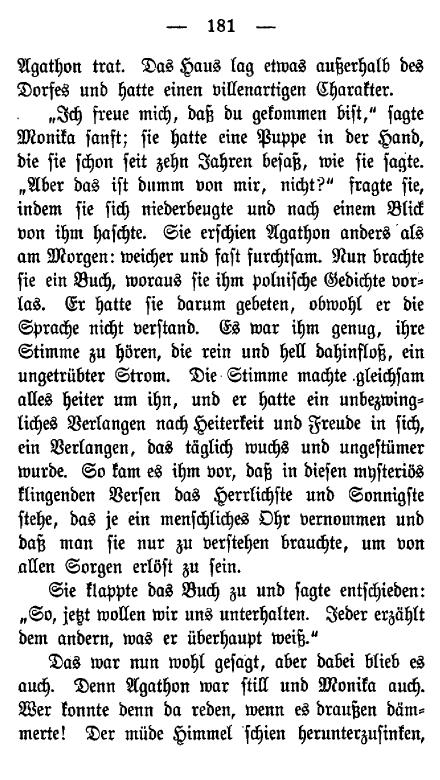 — 181 —

Agathon trat. Das Haus lag etwas außerhalb des Dorfes und hatte einen villenartigen Charakter.

„Ich freue mich, daß du gekommen bist," sagte Monika sanft; sie hatte eine Puppe in der Hand, die sie schon seit zehn Jahren besaß, wie sie sagte. „Aber das ist dumm von mir, nicht?" fragte sie, indem sie sich niederbeugte und nach einem Blick von ihm haschte. Sie erschien Agathon anders als am Morgen: weicher und fast furchtsam. Nun brachte sie ein Buch, woraus sie ihm polnische Gedichte vorlas. Er hatte sie darum gebeten, obwohl er die Sprache nicht verstand. Es war ihm genug, ihre Stimme zu hören, die rein und hell dahinfloß, ein ungetrübter Strom. Die Stimme machte gleichsam alles heiter um ihn, und er hatte ein unbezwingliches Verlangen nach Heiterkeit und Freude in sich, ein Verlangen, das täglich wuchs und ungestümer wurde. So kam es ihm vor, daß in diesen mysteriös klingenden Versen das Herrlichste und Sonnigste stehe, das je ein menschliches Ohr vernommen und daß man sie nur zu verstehen brauchte, um von allen Sorgen erlöst zu sein.

Sie klappte das Buch zu und sagte entschieden: „So, jetzt wollen wir uns unterhalten. Jeder erzählt dem andern, was er überhaupt weiß."

Das war nun wohl gesagt, aber dabei blieb es auch. Denn Agathon war still und Monika auch. Wer konnte denn da reden, wenn es draußen dämmerte! Der müde Himmel schien herunterzusinken,